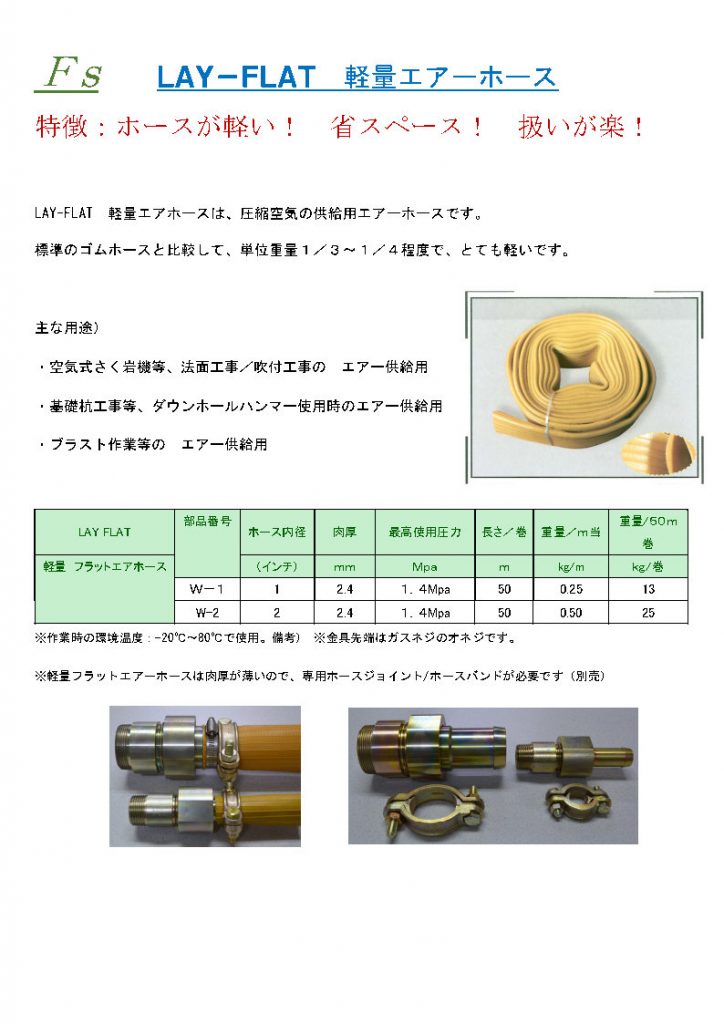 Fs LAY－FLAT 軽量エアーホース

特徴：ホースが軽い！ 省スペース！ 扱いが楽！

LAY-FLAT 軽量エアホースは、圧縮空気の供給用エアーホースです。

標準のゴムホースと比較して、単位重量１／３～１／４程度で、とても軽いです。

主な用途）

・空気式さく岩機等、法面工事／吹付工事の エアー供給用

・基礎杭工事等、ダウンホールハンマー使用時のエアー供給用

・ブラスト作業等の エアー供給用

| LAY FLAT | 部品番号 | ホース内径 | 肉厚 | 最高使用圧力 | 長さ／巻 | 重量／m当 | 重量/50m巻 |
|---|---|---|---|---|---|---|---|
| 軽量 フラットエアホース | | (インチ) | mm | Mpa | m | kg/m | kg/巻 |
| | W－1 | 1 | 2.4 | 1．4Mpa | 50 | 0.25 | 13 |
| | W-2 | 2 | 2.4 | 1．4Mpa | 50 | 0.50 | 25 |

※作業時の環境温度：-20°C～80°Cで使用。備考） ※金具先端はガスネジのオネジです。

※軽量フラットエアーホースは肉厚が薄いので、専用ホースジョイント/ホースバンドが必要です（別売）